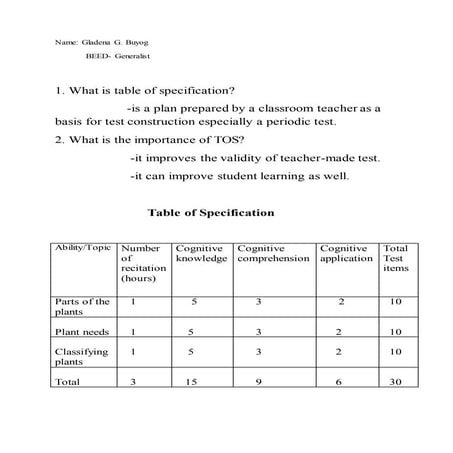 Name: Gladena G. Buyog

BEED- Generalist

1. What is table of specification?

-is a plan prepared by a classroom teacher as a basis for test construction especially a periodic test.

2. What is the importance of TOS?

-it improves the validity of teacher-made test.

-it can improve student learning as well.

Table of Specification

| Ability/Topic | Number of recitation (hours) | Cognitive knowledge | Cognitive comprehension | Cognitive application | Total Test items |
|---|---|---|---|---|---|
| Parts of the plants | 1 | 5 | 3 | 2 | 10 |
| Plant needs | 1 | 5 | 3 | 2 | 10 |
| Classifying plants | 1 | 5 | 3 | 2 | 10 |
| Total | 3 | 15 | 9 | 6 | 30 |